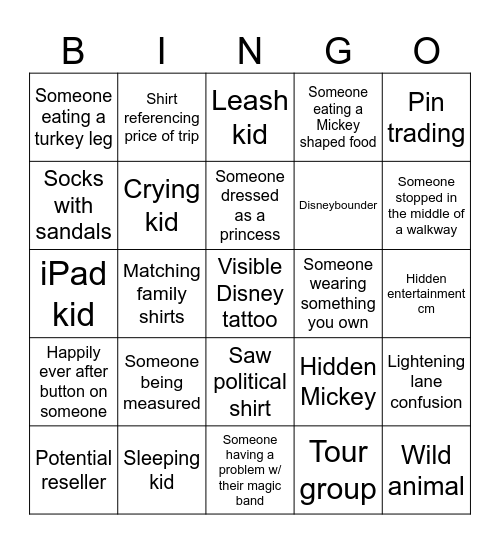 | B | I | N | G | O |
|---|---|---|---|---|
| Someone eating a turkey leg | Shirt referencing price of trip | Leash kid | Someone eating a Mickey shaped food | Pin trading |
| Socks with sandals | Crying kid | Someone dressed as a princess | Disneybounder | Someone stopped in the middle of a walkway |
| iPad kid | Matching family shirts | Visible Disney tattoo | Someone wearing something you own | Hidden entertainment cm |
| Happily ever after button on someone | Someone being measured | Saw political shirt | Hidden Mickey | Lightening lane confusion |
| Potential reseller | Sleeping kid | Someone having a problem w/ their magic band | Tour group | Wild animal |